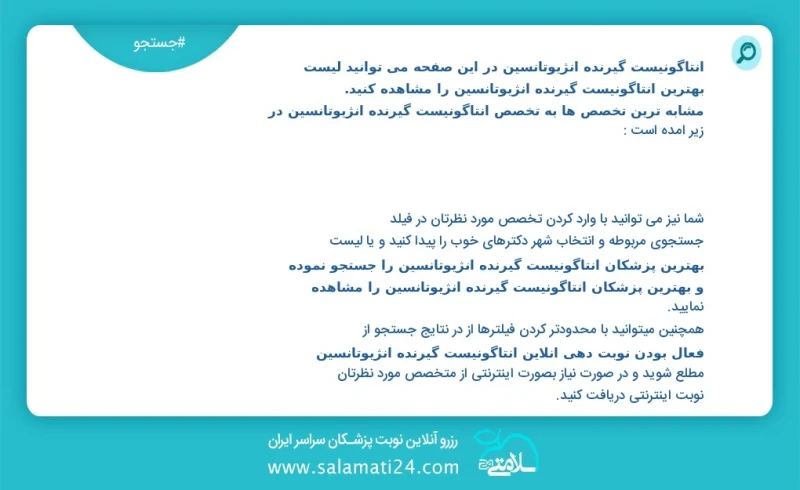 #جستجو

انتاگونیست گیرنده انژیوتانسین در این صفحه می توانید لیست بهترین انتاگونیست گیرنده انژیوتانسین را مشاهده کنید.
مشابه ترین تخصص ها به تخصص انتاگونیست گیرنده انژیوتانسین در زیر امده است :

شما نیز می توانید با وارد کردن تخصص مورد نظرتان در فیلد جستجوی مربوطه و انتخاب شهر دکترهای خوب را پیدا کنید و یا لیست بهترین پزشکان انتاگونیست گیرنده انژیوتانسین را جستجو نموده و بهترین پزشکان انتاگونیست گیرنده انژیوتانسین را مشاهده نمایید.
همچنین میتوانید با محدودتر کردن فیلترها از در نتایج جستجو از فعال بودن نوبت دهی انلاین انتاگونیست گیرنده انژیوتانسین مطلع شوید و در صورت نیاز بصورت اینترنتی از متخصص مورد نظرتان نوبت اینترنتی دریافت کنید.

رزرو آنلاین نوبت پزشکان سراسر ایران
www.salamati24.com
سلامتی 24